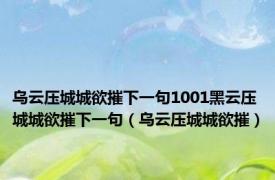 乌云压城城欲摧下一句1001黑云压城城欲摧下一句（乌云压城城欲摧）